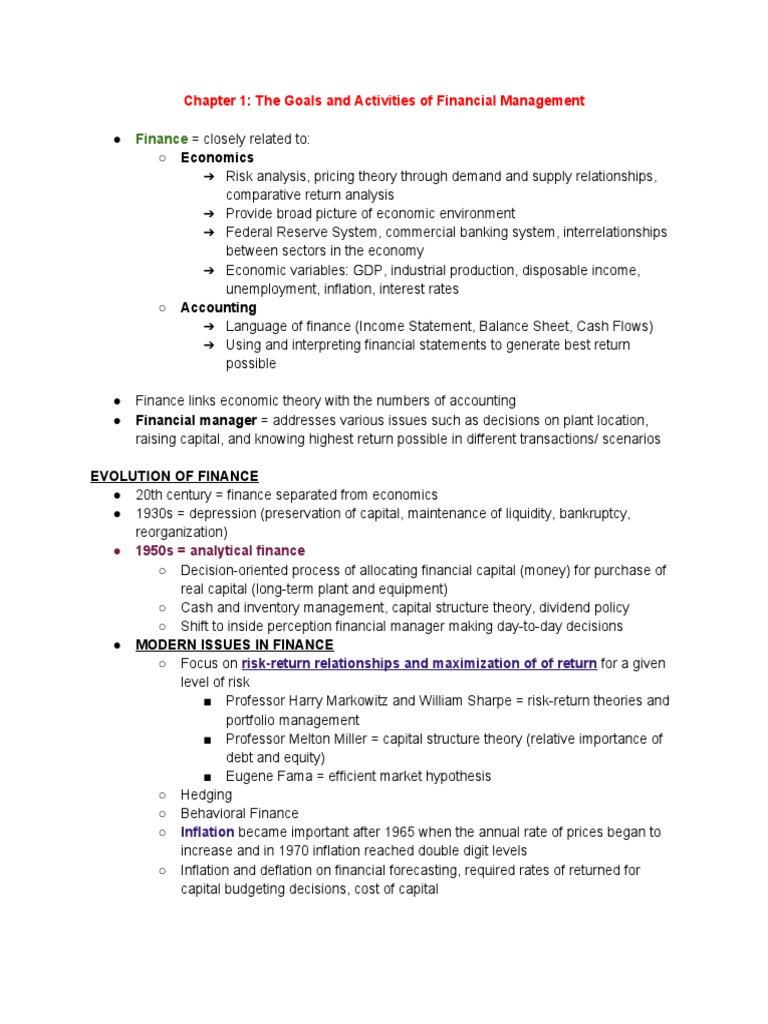 Chapter 1: The Goals and Activities of Financial Management

● Finance = closely related to:
  ○ Economics
    ➔ Risk analysis, pricing theory through demand and supply relationships, comparative return analysis
    ➔ Provide broad picture of economic environment
    ➔ Federal Reserve System, commercial banking system, interrelationships between sectors in the economy
    ➔ Economic variables: GDP, industrial production, disposable income, unemployment, inflation, interest rates
  ○ Accounting
    ➔ Language of finance (Income Statement, Balance Sheet, Cash Flows)
    ➔ Using and interpreting financial statements to generate best return possible

● Finance links economic theory with the numbers of accounting
● Financial manager = addresses various issues such as decisions on plant location, raising capital, and knowing highest return possible in different transactions/ scenarios

EVOLUTION OF FINANCE
● 20th century = finance separated from economics
● 1930s = depression (preservation of capital, maintenance of liquidity, bankruptcy, reorganization)
● 1950s = analytical finance
  ○ Decision-oriented process of allocating financial capital (money) for purchase of real capital (long-term plant and equipment)
  ○ Cash and inventory management, capital structure theory, dividend policy
  ○ Shift to inside perception financial manager making day-to-day decisions
● MODERN ISSUES IN FINANCE
  ○ Focus on risk-return relationships and maximization of of return for a given level of risk
    ■ Professor Harry Markowitz and William Sharpe = risk-return theories and portfolio management
    ■ Professor Melton Miller = capital structure theory (relative importance of debt and equity)
    ■ Eugene Fama = efficient market hypothesis
  ○ Hedging
  ○ Behavioral Finance
  ○ Inflation became important after 1965 when the annual rate of prices began to increase and in 1970 inflation reached double digit levels
  ○ Inflation and deflation on financial forecasting, required rates of returned for capital budgeting decisions, cost of capital